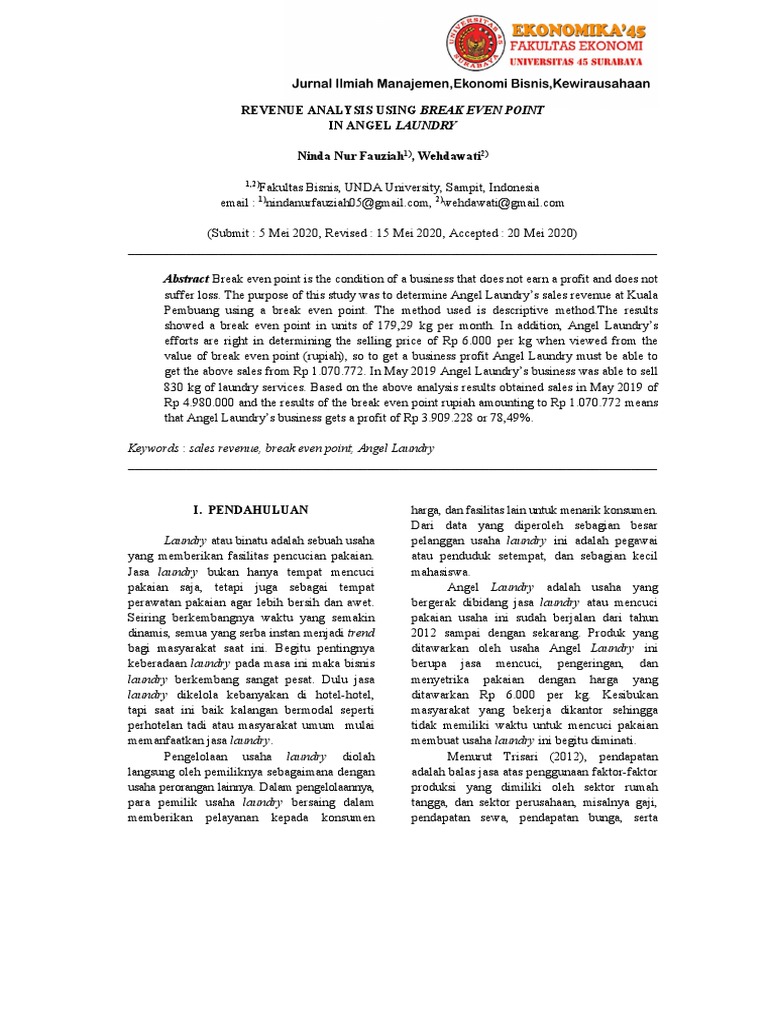 UNIVERSITAS 45 SURABAYA

EKONOMIKA'45
FAKULTAS EKONOMI
UNIVERSITAS 45 SURABAYA

Jurnal Ilmiah Manajemen,Ekonomi Bisnis,Kewirausahaan

REVENUE ANALYSIS USING BREAK EVEN POINT IN ANGEL LAUNDRY

Ninda Nur Fauziah$^{1)}$, Wehdawati$^{2)}$

$^{1,2)}$Fakultas Bisnis, UNDA University, Sampit, Indonesia
email : $^{1)}$nindanurfauziah05@gmail.com, $^{2)}$wehdawati@gmail.com

(Submit : 5 Mei 2020, Revised : 15 Mei 2020, Accepted : 20 Mei 2020)

Abstract Break even point is the condition of a business that does not earn a profit and does not suffer loss. The purpose of this study was to determine Angel Laundry's sales revenue at Kuala Pembuang using a break even point. The method used is descriptive method.The results showed a break even point in units of 179,29 kg per month. In addition, Angel Laundry's efforts are right in determining the selling price of Rp 6.000 per kg when viewed from the value of break even point (rupiah), so to get a business profit Angel Laundry must be able to get the above sales from Rp 1.070.772. In May 2019 Angel Laundry's business was able to sell 830 kg of laundry services. Based on the above analysis results obtained sales in May 2019 of Rp 4.980.000 and the results of the break even point rupiah amounting to Rp 1.070.772 means that Angel Laundry's business gets a profit of Rp 3.909.228 or 78,49%.

Keywords : sales revenue, break even point, Angel Laundry

I. PENDAHULUAN

Laundry atau binatu adalah sebuah usaha yang memberikan fasilitas pencucian pakaian. Jasa laundry bukan hanya tempat mencuci pakaian saja, tetapi juga sebagai tempat perawatan pakaian agar lebih bersih dan awet. Seiring berkembangnya waktu yang semakin dinamis, semua yang serba instan menjadi trend bagi masyarakat saat ini. Begitu pentingnya keberadaan laundry pada masa ini maka bisnis laundry berkembang sangat pesat. Dulu jasa laundry dikelola kebanyakan di hotel-hotel, tapi saat ini baik kalangan bermodal seperti perhotelan tadi atau masyarakat umum mulai memanfaatkan jasa laundry.

Pengelolaan usaha laundry diolah langsung oleh pemiliknya sebagaimana dengan usaha perorangan lainnya. Dalam pengelolaannya, para pemilik usaha laundry bersaing dalam memberikan pelayanan kepada konsumen harga, dan fasilitas lain untuk menarik konsumen. Dari data yang diperoleh sebagian besar pelanggan usaha laundry ini adalah pegawai atau penduduk setempat, dan sebagian kecil mahasiswa.

Angel Laundry adalah usaha yang bergerak dibidang jasa laundry atau mencuci pakaian usaha ini sudah berjalan dari tahun 2012 sampai dengan sekarang. Produk yang ditawarkan oleh usaha Angel Laundry ini berupa jasa mencuci, pengeringan, dan menyetrika pakaian dengan harga yang ditawarkan Rp 6.000 per kg. Kesibukan masyarakat yang bekerja dikantor sehingga tidak memiliki waktu untuk mencuci pakaian membuat usaha laundry ini begitu diminati.

Menurut Trisari (2012), pendapatan adalah balas jasa atas penggunaan faktor-faktor produksi yang dimiliki oleh sektor rumah tangga, dan sektor perusahaan, misalnya gaji, pendapatan sewa, pendapatan bunga, serta